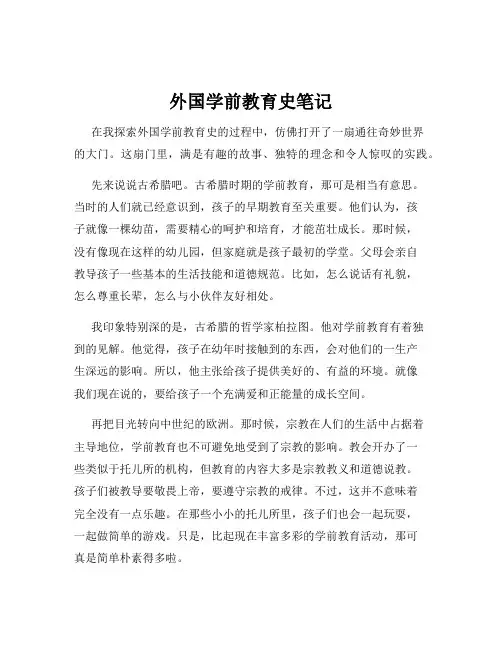 外国学前教育史笔记

在我探索外国学前教育史的过程中，仿佛打开了一扇通往奇妙世界的大门。这扇门里，满是有趣的故事、独特的理念和令人惊叹的实践。

先来说说古希腊吧。古希腊时期的学前教育，那可是相当有意思。当时的人们就已经意识到，孩子的早期教育至关重要。他们认为，孩子就像一棵幼苗，需要精心的呵护和培育，才能茁壮成长。那时候，没有像现在这样的幼儿园，但家庭就是孩子最初的学堂。父母会亲自教导孩子一些基本的生活技能和道德规范。比如，怎么说话有礼貌，怎么尊重长辈，怎么与小伙伴友好相处。

我印象特别深的是，古希腊的哲学家柏拉图。他对学前教育有着独到的见解。他觉得，孩子在幼年时接触到的东西，会对他们的一生产生深远的影响。所以，他主张给孩子提供美好的、有益的环境。就像我们现在说的，要给孩子一个充满爱和正能量的成长空间。

再把目光转向中世纪的欧洲。那时候，宗教在人们的生活中占据着主导地位，学前教育也不可避免地受到了宗教的影响。教会开办了一些类似于托儿所的机构，但教育的内容大多是宗教教义和道德说教。孩子们被教导要敬畏上帝，要遵守宗教的戒律。不过，这并不意味着完全没有一点乐趣。在那些小小的托儿所里，孩子们也会一起玩耍，一起做简单的游戏。只是，比起现在丰富多彩的学前教育活动，那可真是简单朴素得多啦。